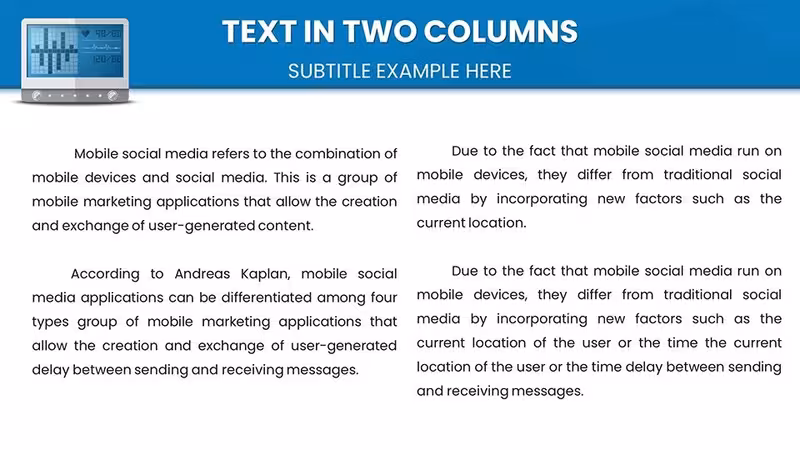 TEXT IN TWO COLUMNS

SUBTITLE EXAMPLE HERE

Mobile social media refers to the combination of mobile devices and social media. This is a group of mobile marketing applications that allow the creation and exchange of user-generated content.

According to Andreas Kaplan, mobile social media applications can be differentiated among four types group of mobile marketing applications that allow the creation and exchange of user-generated delay between sending and receiving messages.

Due to the fact that mobile social media run on mobile devices, they differ from traditional social media by incorporating new factors such as the current location.

Due to the fact that mobile social media run on mobile devices, they differ from traditional social media by incorporating new factors such as the current location of the user or the time the current location of the user or the time delay between sending and receiving messages.